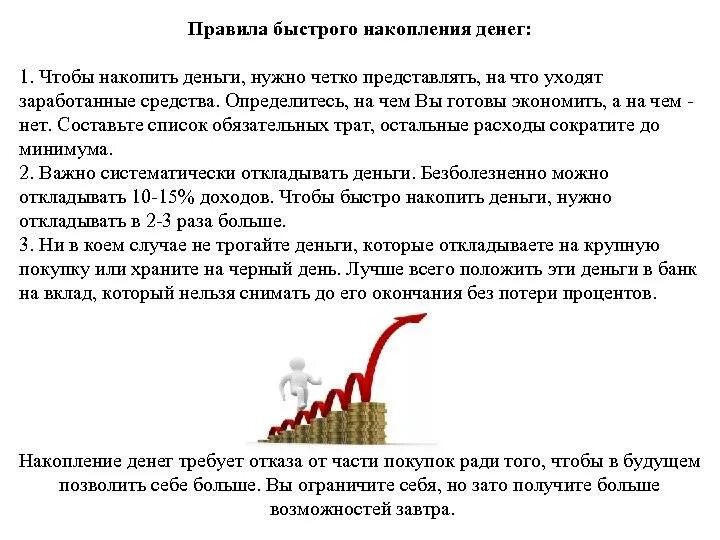 Правила быстрого накопления денег:

1. Чтобы накопить деньги, нужно четко представлять, на что уходят заработанные средства. Определитесь, на чем Вы готовы экономить, а на чем - нет. Составьте список обязательных трат, остальные расходы сократите до минимума.
2. Важно систематически откладывать деньги. Безболезненно можно откладывать 10-15% доходов. Чтобы быстро накопить деньги, нужно откладывать в 2-3 раза больше.
3. Ни в коем случае не трогайте деньги, которые откладываете на крупную покупку или храните на черный день. Лучше всего положить эти деньги в банк на вклад, который нельзя снимать до его окончания без потери процентов.

Накопление денег требует отказа от части покупок ради того, чтобы в будущем позволить себе больше. Вы ограничите себя, но зато получите больше возможностей завтра.